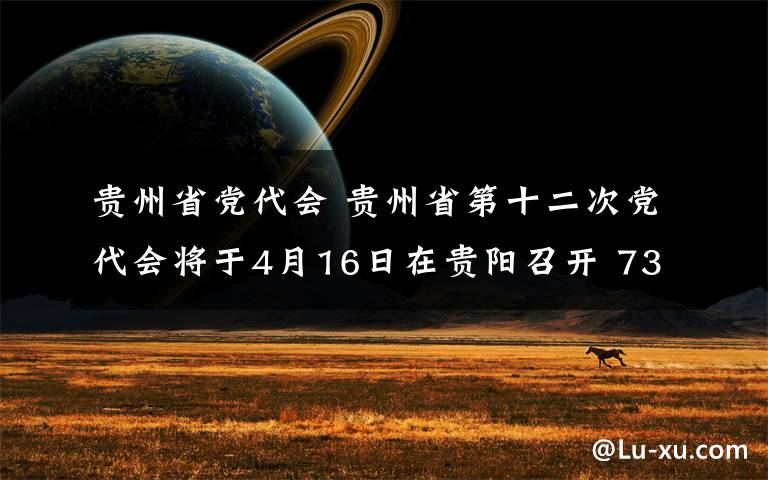 贵州省党代会 贵州省第十二次党代会将于4月16日在贵阳召开 73

@Lu-xu.com